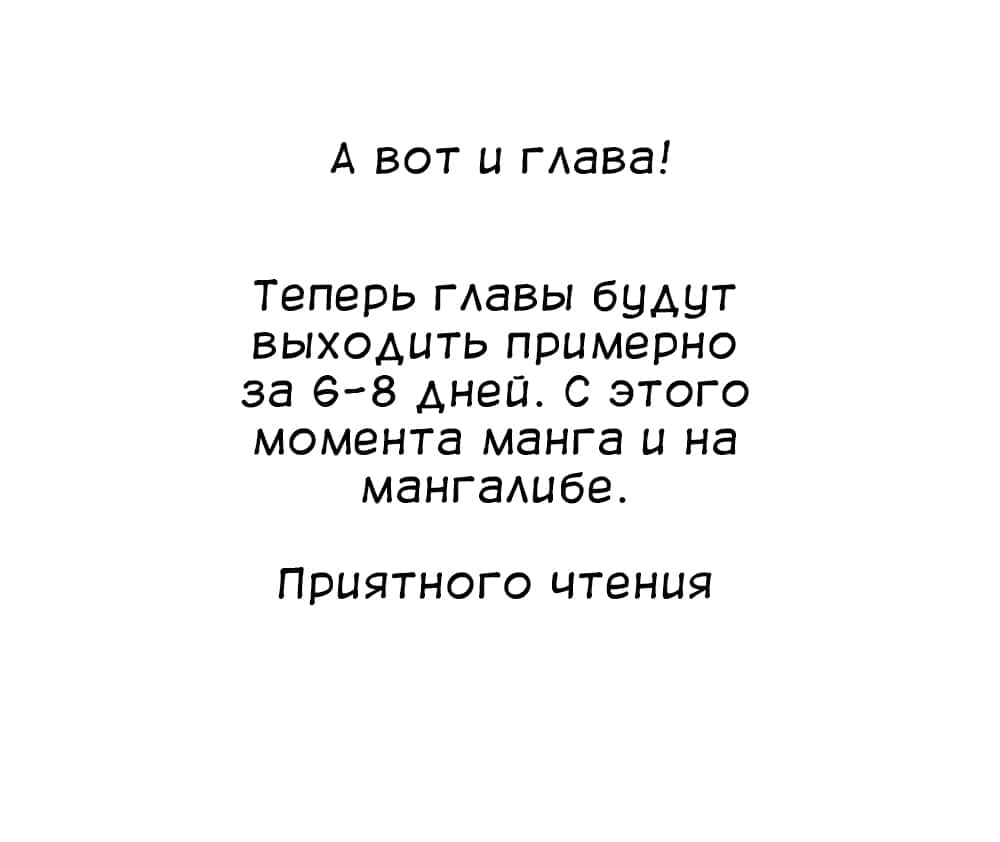 А вот и глава!

Теперь главы будут выходить примерно за 6-8 дней. С этого момента манга и на мангалибе.

Приятного чтения